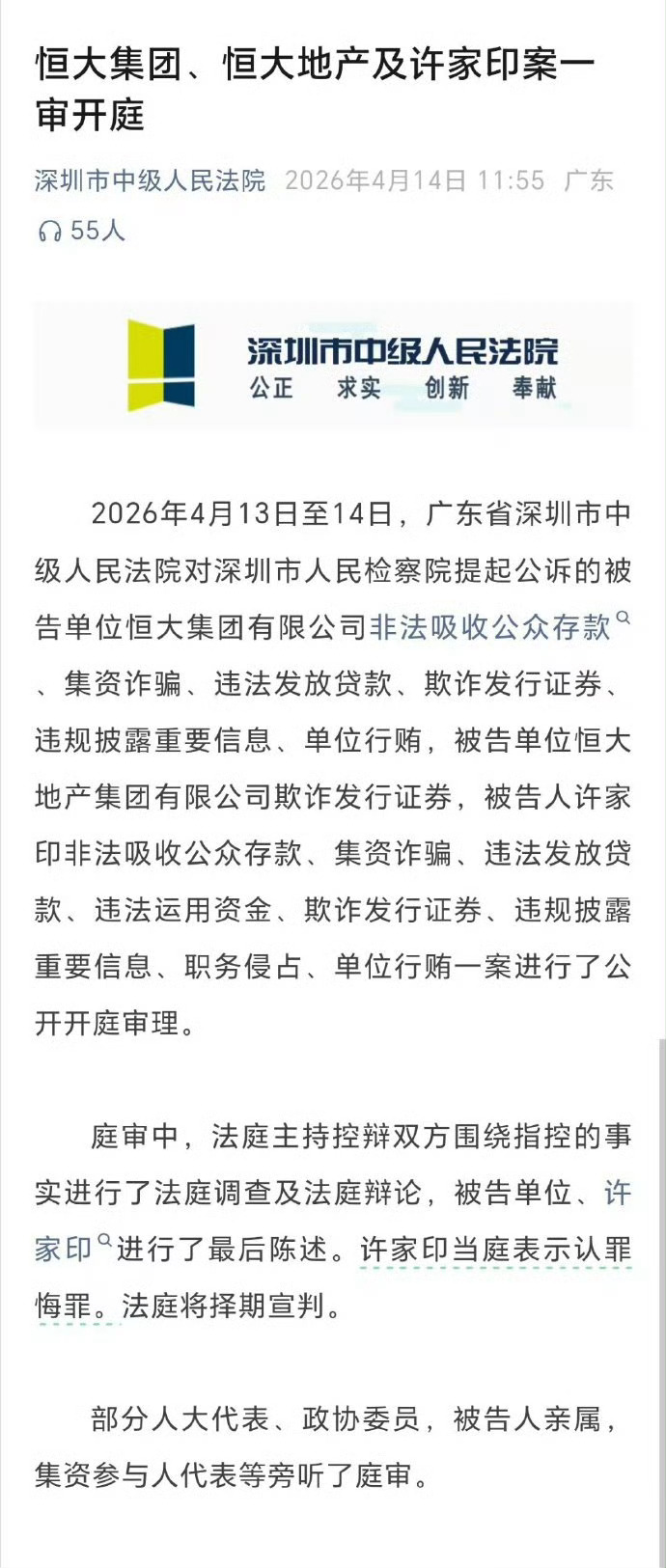 恒大集团、恒大地产及许家印案一审开庭

深圳市中级人民法院 2026年4月14日 11:55 广东

55人

深圳市中级人民法院
公正 求实 创新 奉献

2026年4月13日至14日，广东省深圳市中级人民法院对深圳市人民检察院提起公诉的被告单位恒大集团有限公司非法吸收公众存款、集资诈骗、违法发放贷款、欺诈发行证券、违规披露重要信息、单位行贿，被告单位恒大地产集团有限公司欺诈发行证券，被告人许家印非法吸收公众存款、集资诈骗、违法发放贷款、违法运用资金、欺诈发行证券、违规披露重要信息、职务侵占、单位行贿一案进行了公开开庭审理。

庭审中，法庭主持控辩双方围绕指控的事实进行了法庭调查及法庭辩论，被告单位、许家印进行了最后陈述。许家印当庭表示认罪悔罪。法庭将择期宣判。

部分人大代表、政协委员，被告人亲属，集资参与人代表等旁听了庭审。